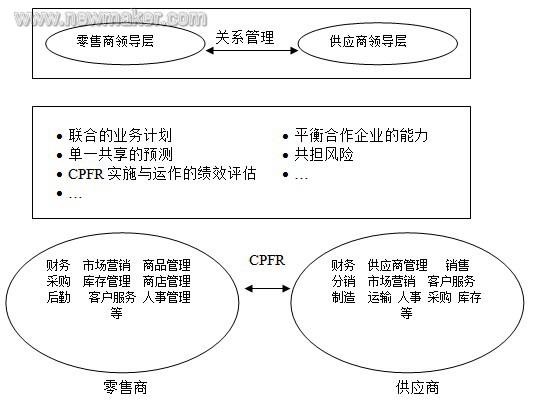 www.newmaker.com

零售商领导层

关系管理

供应商领导层

• 联合的业务计划
• 单一共享的预测
• CPFR 实施与运作的绩效评估
• …

• 平衡合作企业的能力
• 共担风险
• …

财务 市场营销 商品管理
采购 库存管理 商店管理
后勤 客户服务 人事管理
等

CPFR

财务 供应商管理 销售
分销 市场营销 客户服务
制造 运输 人事 采购 库存
等

零售商

供应商